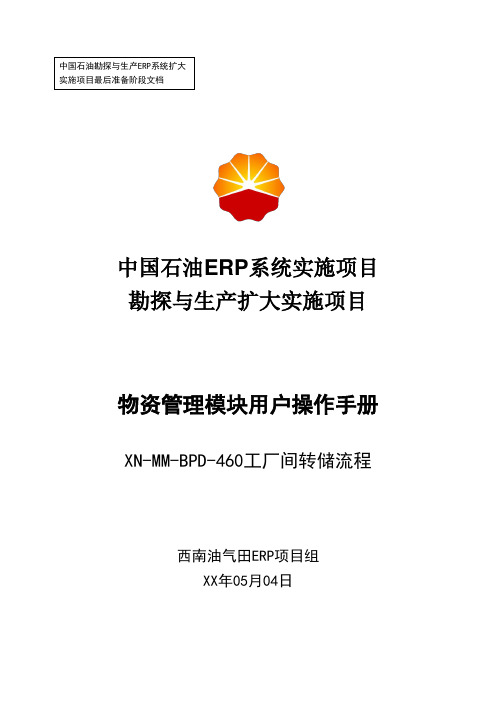 中国石油勘探与生产ERP系统扩大实施项目最后准备阶段文档

中国石油ERP系统实施项目
勘探与生产扩大实施项目

物资管理模块用户操作手册

XN-MM-BPD-460工厂间转储流程

西南油气田ERP项目组

XX年05月04日